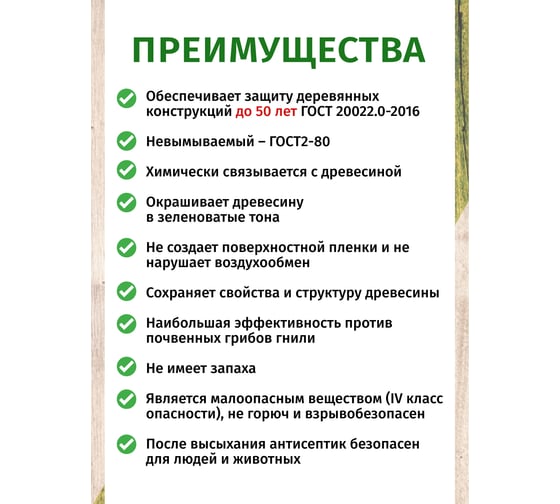 ПРЕИМУЩЕСТВА

Обеспечивает защиту деревянных конструкций до 50 лет ГОСТ 20022.0-2016

Невымываемый – ГОСТ2-80

Химически связывается с древесиной

Окрашивает древесину в зеленоватые тона

Не создает поверхностной пленки и не нарушает воздухообмен

Сохраняет свойства и структуру древесины

Наибольшая эффективность против почвенных грибов гнили

Не имеет запаха

Является малоопасным веществом (IV класс опасности), не горюч и взрывобезопасен

После высыхания антисептик безопасен для людей и животных